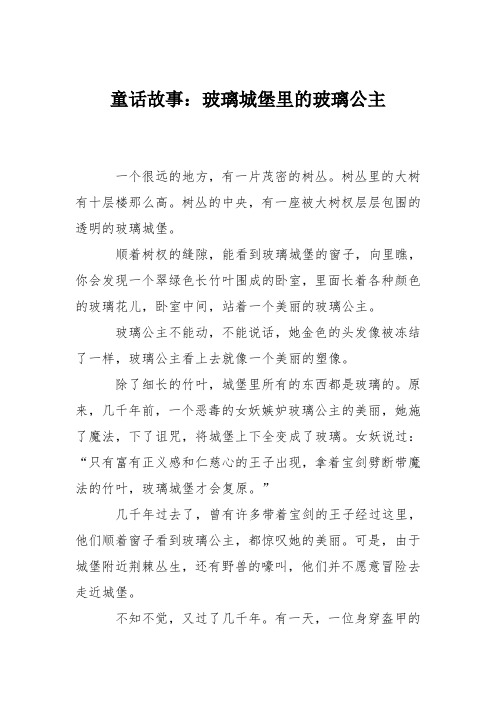 童话故事：玻璃城堡里的玻璃公主

一个很远的地方，有一片茂密的树丛。树丛里的大树有十层楼那么高。树丛的中央，有一座被大树杈层层包围的透明的玻璃城堡。

顺着树杈的缝隙，能看到玻璃城堡的窗子，向里瞧，你会发现一个翠绿色长竹叶围成的卧室，里面长着各种颜色的玻璃花儿，卧室中间，站着一个美丽的玻璃公主。

玻璃公主不能动，不能说话，她金色的头发像被冻结了一样，玻璃公主看上去就像一个美丽的塑像。

除了细长的竹叶，城堡里所有的东西都是玻璃的。原来，几千年前，一个恶毒的女妖嫉妒玻璃公主的美丽，她施了魔法，下了诅咒，将城堡上下全变成了玻璃。女妖说过：“只有富有正义感和仁慈心的王子出现，拿着宝剑劈断带魔法的竹叶，玻璃城堡才会复原。”

几千年过去了，曾有许多带着宝剑的王子经过这里，他们顺着窗子看到玻璃公主，都惊叹她的美丽。可是，由于城堡附近荆棘丛生，还有野兽的嚎叫，他们并不愿意冒险去走近城堡。

不知不觉，又过了几千年。有一天，一位身穿盔甲的